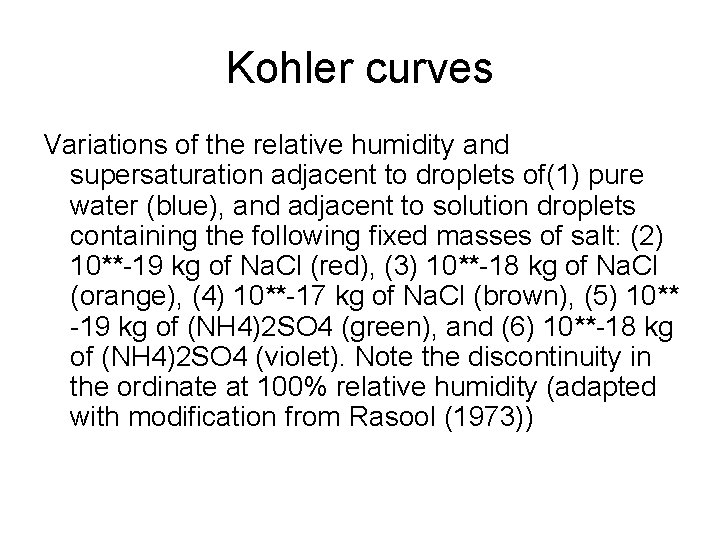 Kohler curves

Variations of the relative humidity and supersaturation adjacent to droplets of(1) pure water (blue), and adjacent to solution droplets containing the following fixed masses of salt: (2) 10**-19 kg of NaCl (red), (3) 10**-18 kg of NaCl (orange), (4) 10**-17 kg of NaCl (brown), (5) 10** -19 kg of (NH4)2SO4 (green), and (6) 10**-18 kg of (NH4)2SO4 (violet). Note the discontinuity in the ordinate at 100% relative humidity (adapted with modification from Rasool (1973))